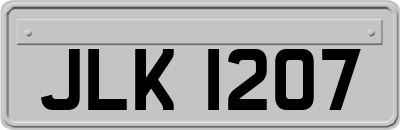 JLK 1207